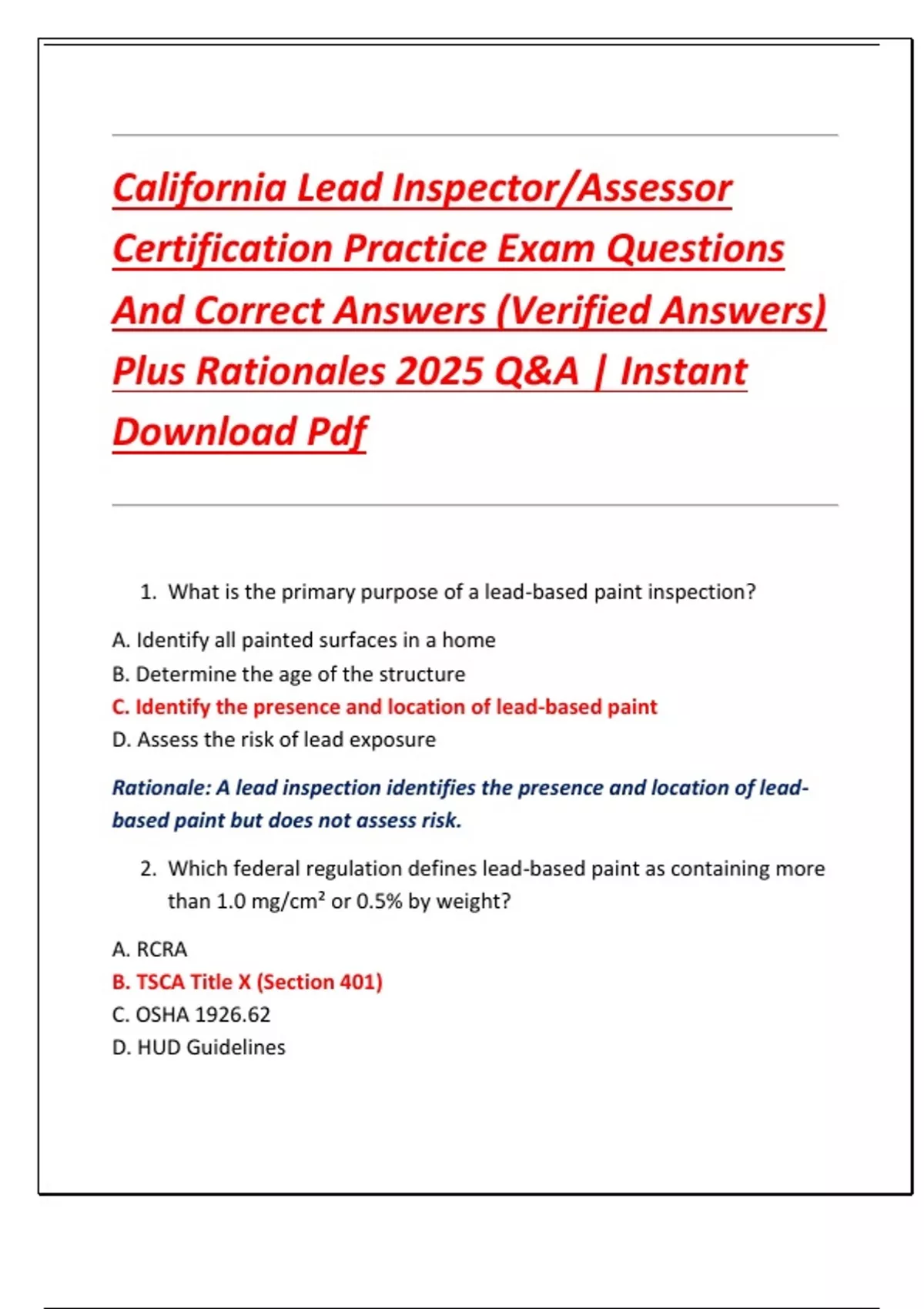 California Lead Inspector/Assessor Certification Practice Exam Questions And Correct Answers (Verified Answers) Plus Rationales 2025 Q&A | Instant Download Pdf

1. What is the primary purpose of a lead-based paint inspection?

A. Identify all painted surfaces in a home
B. Determine the age of the structure
C. Identify the presence and location of lead-based paint
D. Assess the risk of lead exposure

Rationale: A lead inspection identifies the presence and location of lead-based paint but does not assess risk.

2. Which federal regulation defines lead-based paint as containing more than 1.0 mg/cm² or 0.5% by weight?

A. RCRA
B. TSCA Title X (Section 401)
C. OSHA 1926.62
D. HUD Guidelines